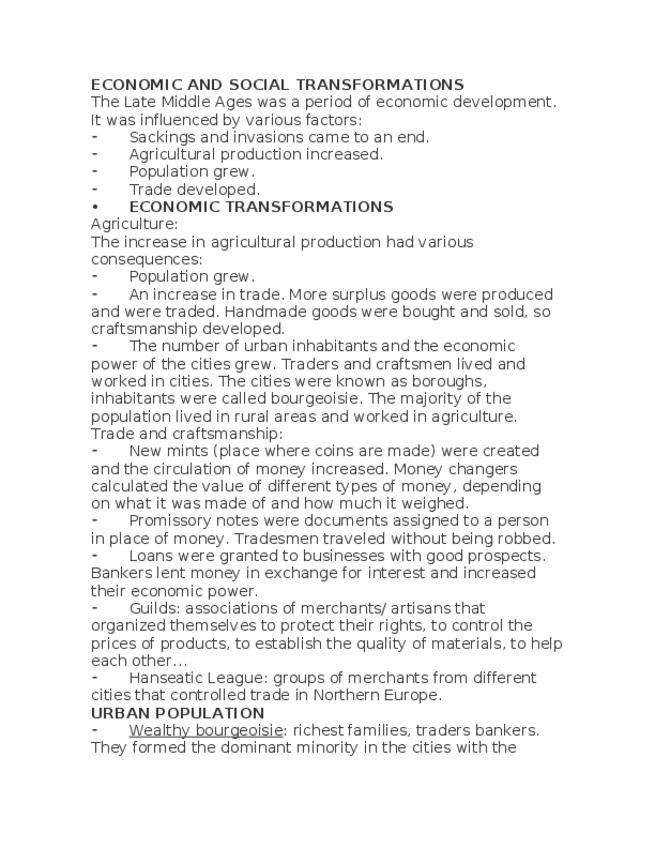 ECONOMIC AND SOCIAL TRANSFORMATIONS
The Late Middle Ages was a period of economic development. It was influenced by various factors:
- Sackings and invasions came to an end.
- Agricultural production increased.
- Population grew.
- Trade developed.
• ECONOMIC TRANSFORMATIONS
Agriculture:
The increase in agricultural production had various consequences:
- Population grew.
- An increase in trade. More surplus goods were produced and were traded. Handmade goods were bought and sold, so craftsmanship developed.
- The number of urban inhabitants and the economic power of the cities grew. Traders and craftsmen lived and worked in cities. The cities were known as boroughs, inhabitants were called bourgeoisie. The majority of the population lived in rural areas and worked in agriculture.
Trade and craftsmanship:
- New mints (place where coins are made) were created and the circulation of money increased. Money changers calculated the value of different types of money, depending on what it was made of and how much it weighed.
- Promissory notes were documents assigned to a person in place of money. Tradesmen traveled without being robbed.
- Loans were granted to businesses with good prospects. Bankers lent money in exchange for interest and increased their economic power.
- Guilds: associations of merchants/ artisans that organized themselves to protect their rights, to control the prices of products, to establish the quality of materials, to help each other…
- Hanseatic League: groups of merchants from different cities that controlled trade in Northern Europe.
URBAN POPULATION
- Wealthy bourgeoisie: richest families, traders bankers. They formed the dominant minority in the cities with the